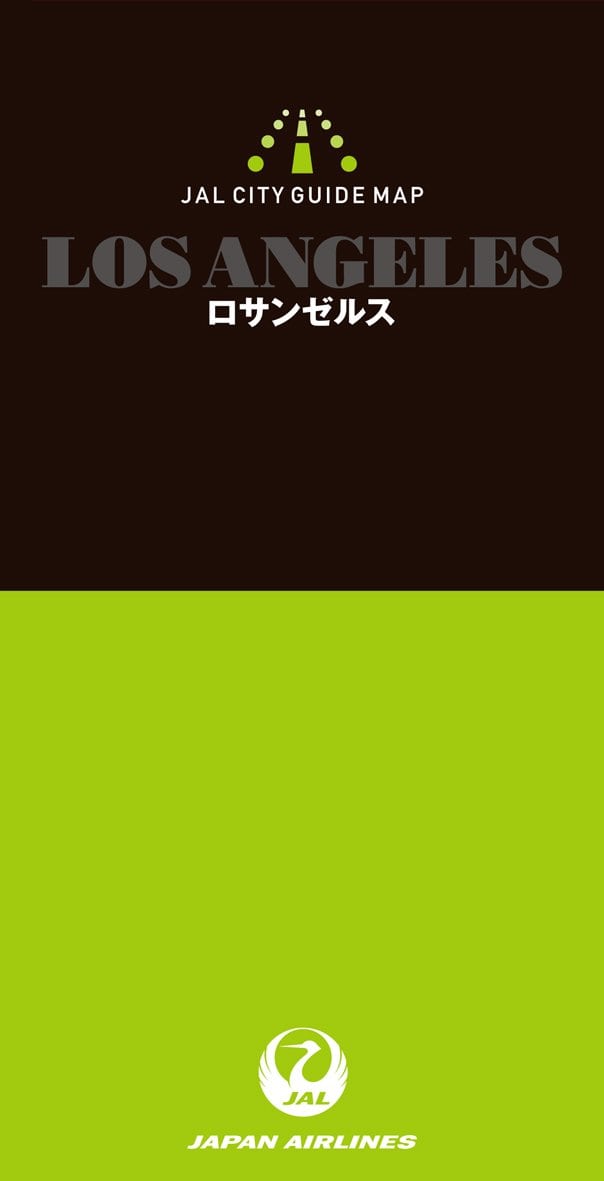 JAL CITY GUIDE MAP

LOS ANGELES

ロサンゼルス

JAL

JAPAN AIRLINES